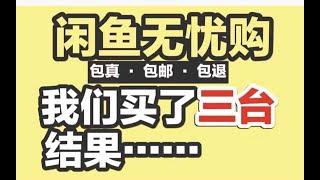 闲鱼无忧购

包真 · 包邮 · 包退

我们买了三台
结果……